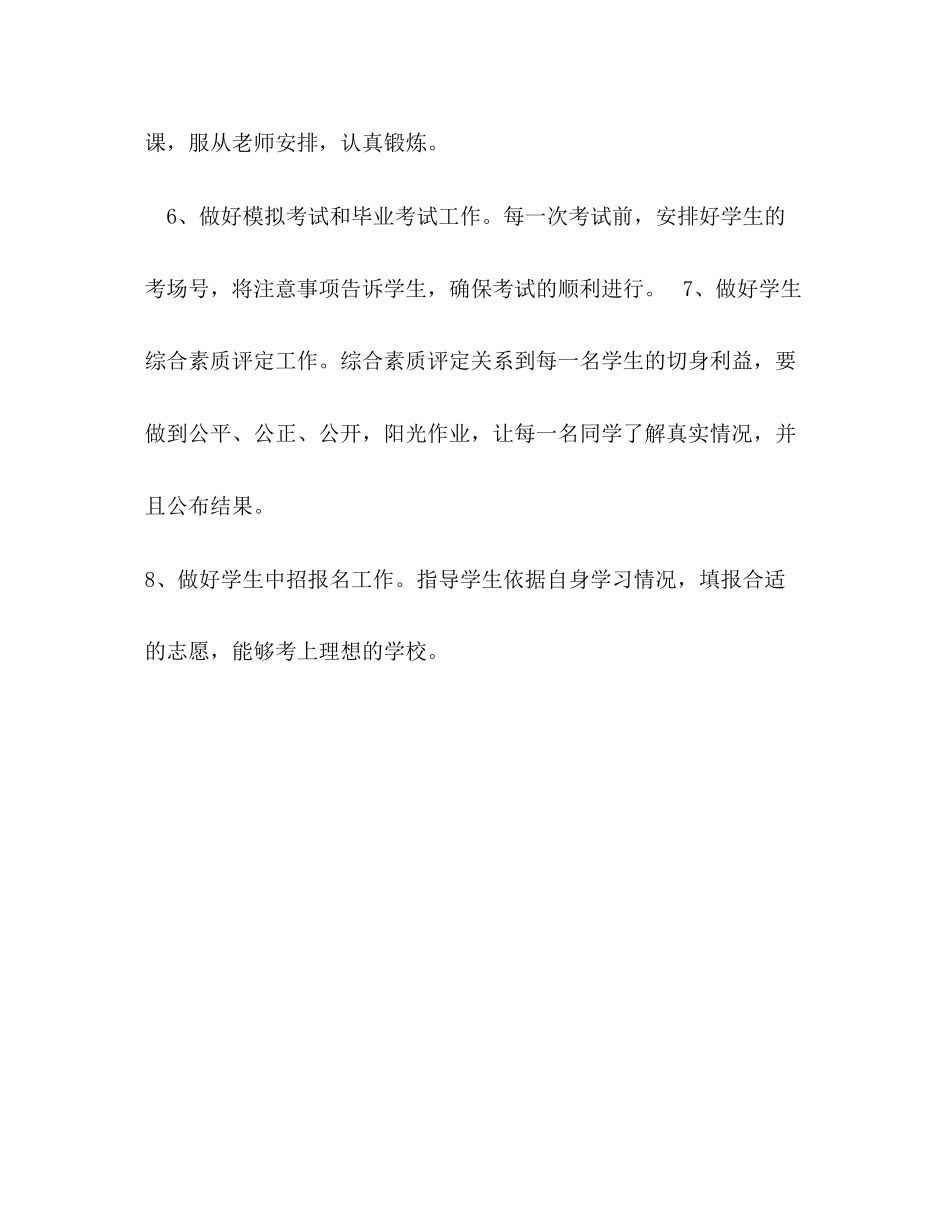 课，服从老师安排，认真锻炼。

6、做好模拟考试和毕业考试工作。每一次考试前，安排好学生的考场号，将注意事项告诉学生，确保考试的顺利进行。 7、做好学生综合素质评定工作。综合素质评定关系到每一名学生的切身利益，要做到公平、公正、公开，阳光作业，让每一名同学了解真实情况，并且公布结果。

8、做好学生中招报名工作。指导学生依据自身学习情况，填报合适的志愿，能够考上理想的学校。